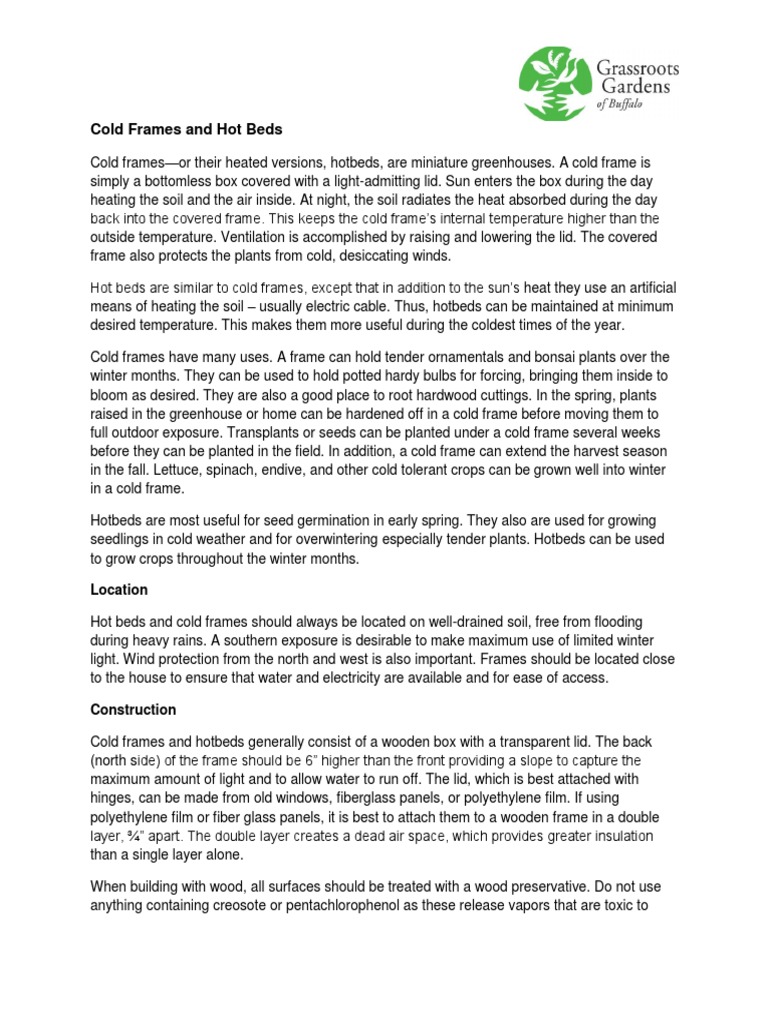 Grassroots Gardens of Buffalo

Cold Frames and Hot Beds

Cold frames—or their heated versions, hotbeds, are miniature greenhouses. A cold frame is simply a bottomless box covered with a light-admitting lid. Sun enters the box during the day heating the soil and the air inside. At night, the soil radiates the heat absorbed during the day back into the covered frame. This keeps the cold frame's internal temperature higher than the outside temperature. Ventilation is accomplished by raising and lowering the lid. The covered frame also protects the plants from cold, desiccating winds.

Hot beds are similar to cold frames, except that in addition to the sun's heat they use an artificial means of heating the soil – usually electric cable. Thus, hotbeds can be maintained at minimum desired temperature. This makes them more useful during the coldest times of the year.

Cold frames have many uses. A frame can hold tender ornamentals and bonsai plants over the winter months. They can be used to hold potted hardy bulbs for forcing, bringing them inside to bloom as desired. They are also a good place to root hardwood cuttings. In the spring, plants raised in the greenhouse or home can be hardened off in a cold frame before moving them to full outdoor exposure. Transplants or seeds can be planted under a cold frame several weeks before they can be planted in the field. In addition, a cold frame can extend the harvest season in the fall. Lettuce, spinach, endive, and other cold tolerant crops can be grown well into winter in a cold frame.

Hotbeds are most useful for seed germination in early spring. They also are used for growing seedlings in cold weather and for overwintering especially tender plants. Hotbeds can be used to grow crops throughout the winter months.

Location

Hot beds and cold frames should always be located on well-drained soil, free from flooding during heavy rains. A southern exposure is desirable to make maximum use of limited winter light. Wind protection from the north and west is also important. Frames should be located close to the house to ensure that water and electricity are available and for ease of access.

Construction

Cold frames and hotbeds generally consist of a wooden box with a transparent lid. The back (north side) of the frame should be 6" higher than the front providing a slope to capture the maximum amount of light and to allow water to run off. The lid, which is best attached with hinges, can be made from old windows, fiberglass panels, or polyethylene film. If using polyethylene film or fiber glass panels, it is best to attach them to a wooden frame in a double layer, ¾" apart. The double layer creates a dead air space, which provides greater insulation than a single layer alone.

When building with wood, all surfaces should be treated with a wood preservative. Do not use anything containing creosote or pentachlorophenol as these release vapors that are toxic to